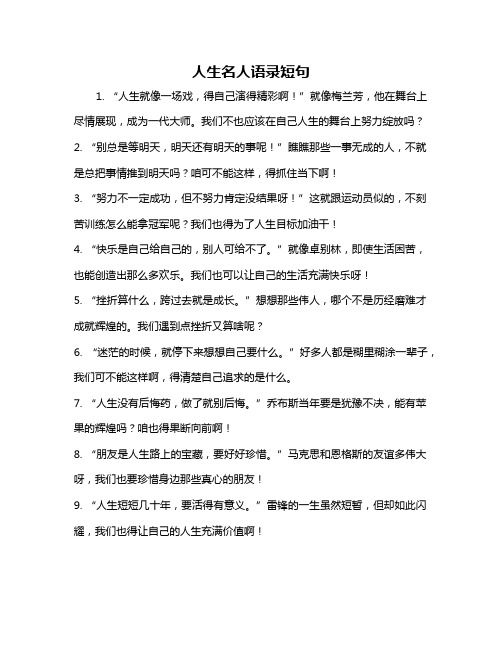 人生名人语录短句

1. “人生就像一场戏，得自己演得精彩啊！”就像梅兰芳，他在舞台上尽情展现，成为一代大师。我们不也应该在自己人生的舞台上努力绽放吗？

2. “别总是等明天，明天还有明天的事呢！”瞧瞧那些一事无成的人，不就是总把事情推到明天吗？咱可不能这样，得抓住当下啊！

3. “努力不一定成功，但不努力肯定没结果呀！”这就跟运动员似的，不刻苦训练怎么能拿冠军呢？我们也得为了人生目标加油干！

4. “快乐是自己给自己的，别人可给不了。”就像卓别林，即使生活困苦，也能创造出那么多欢乐。我们也可以让自己的生活充满快乐呀！

5. “挫折算什么，跨过去就是成长。”想想那些伟人，哪个不是历经磨难才成就辉煌的。我们遇到点挫折又算啥呢？

6. “迷茫的时候，就停下来想想自己要什么。”好多人都是糊里糊涂一辈子，我们可不能这样啊，得清楚自己追求的是什么。

7. “人生没有后悔药，做了就别后悔。”乔布斯当年要是犹豫不决，能有苹果的辉煌吗？咱也得果断向前啊！

8. “朋友是人生路上的宝藏，要好好珍惜。”马克思和恩格斯的友谊多伟大呀，我们也要珍惜身边那些真心的朋友！

9. “人生短短几十年，要活得有意义。”雷锋的一生虽然短暂，但却如此闪耀，我们也得让自己的人生充满价值啊！